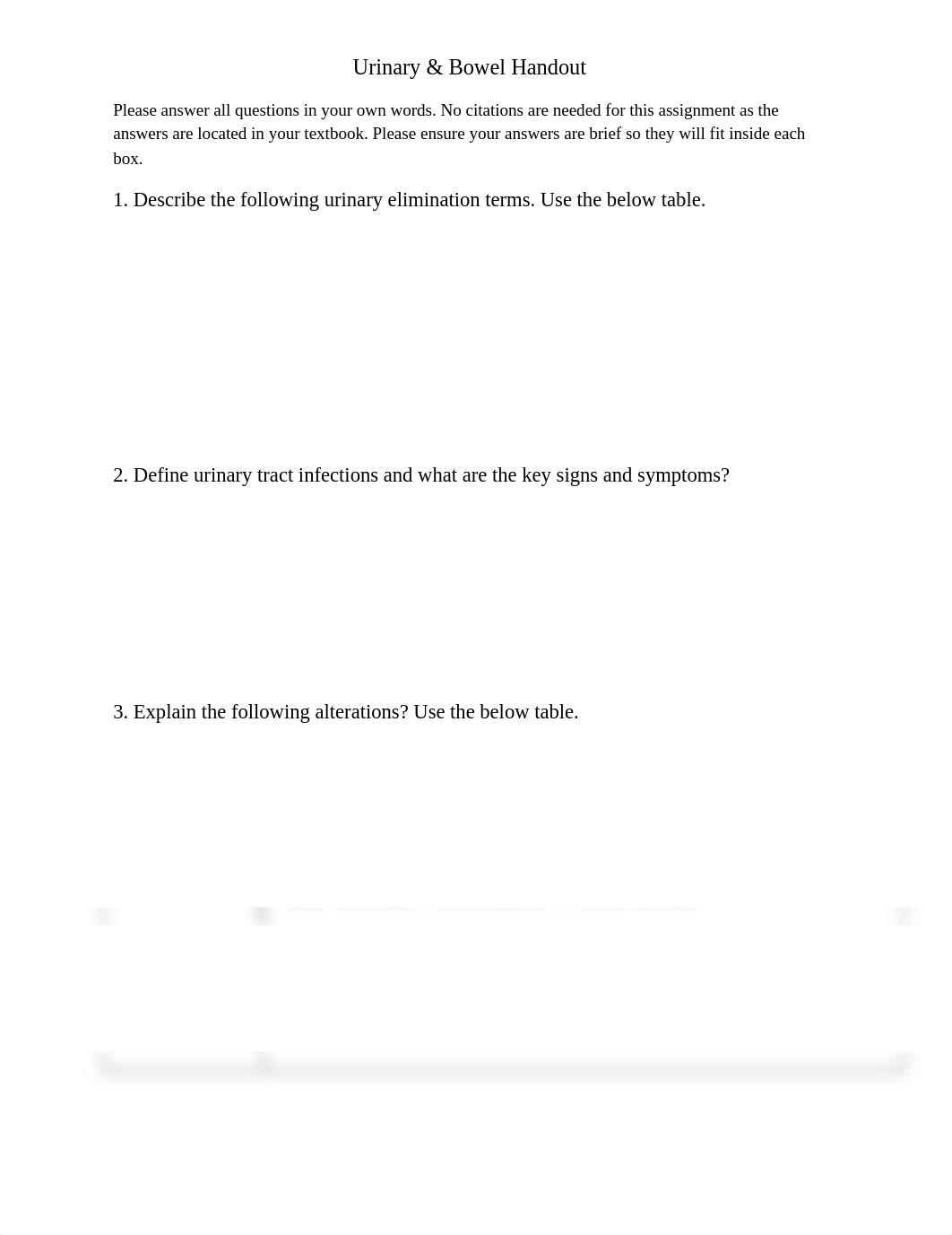 Urinary & Bowel Handout

Please answer all questions in your own words. No citations are needed for this assignment as the answers are located in your textbook. Please ensure your answers are brief so they will fit inside each box.

1. Describe the following urinary elimination terms. Use the below table.

2. Define urinary tract infections and what are the key signs and symptoms?

3. Explain the following alterations? Use the below table.